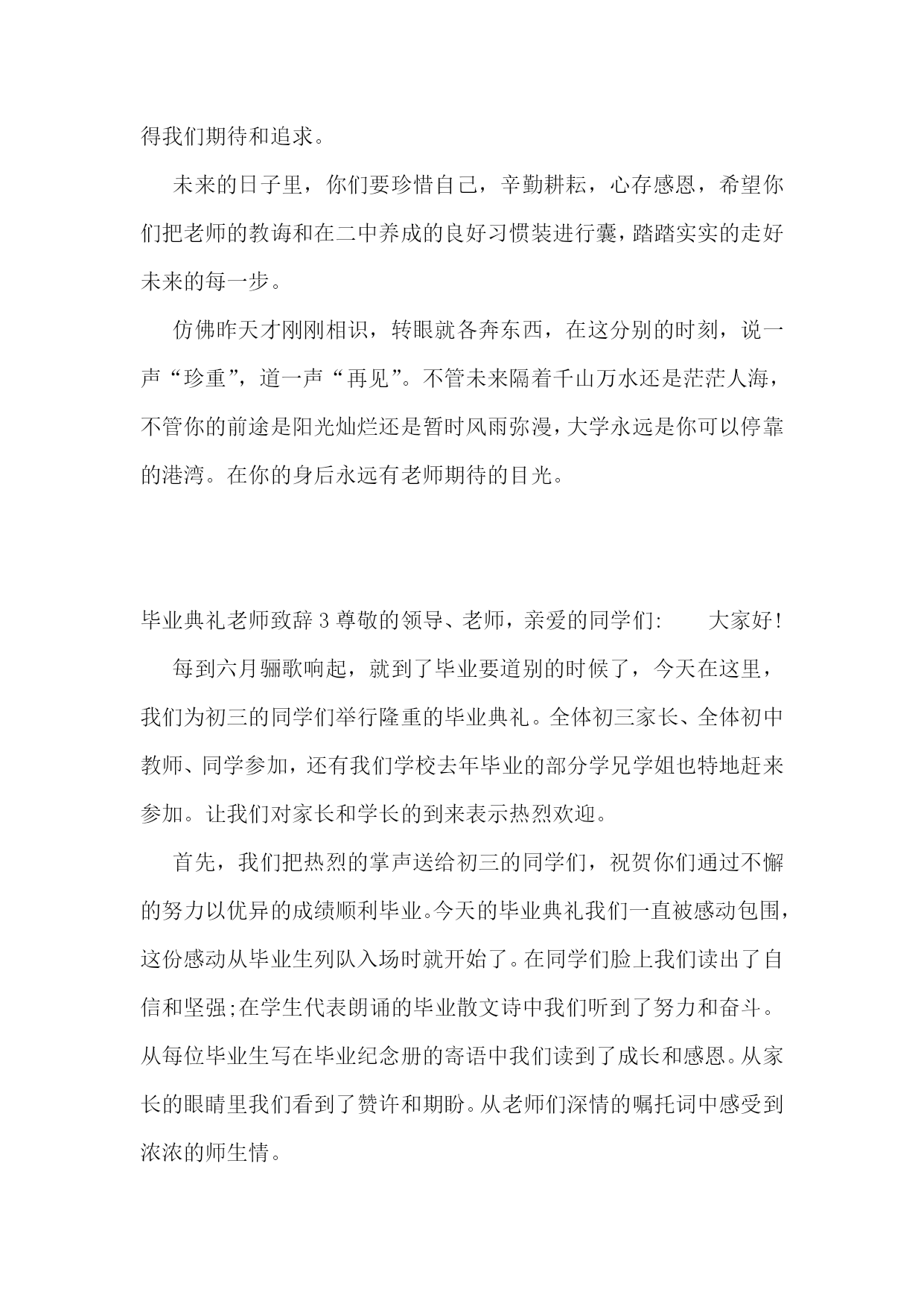 得我们期待和追求。

未来的日子里，你们要珍惜自己，辛勤耕耘，心存感恩，希望你们把老师的教诲和在二中养成的良好习惯装进行囊，踏踏实实的走好未来的每一步。

仿佛昨天才刚刚相识，转眼就各奔东西，在这分别的时刻，说一声“珍重”，道一声“再见”。不管未来隔着千山万水还是茫茫人海，不管你的前途是阳光灿烂还是暂时风雨弥漫，大学永远是你可以停靠的港湾。在你的身后永远有老师期待的目光。

毕业典礼老师致辞 3 尊敬的领导、老师，亲爱的同学们:　　大家好!

每到六月骊歌响起，就到了毕业要道别的时候了，今天在这里，我们为初三的同学们举行隆重的毕业典礼。全体初三家长、全体初中教师、同学参加，还有我们学校去年毕业的部分学兄学姐也特地赶来参加。让我们对家长和学长的到来表示热烈欢迎。

首先，我们把热烈的掌声送给初三的同学们，祝贺你们通过不懈的努力以优异的成绩顺利毕业。今天的毕业典礼我们一直被感动包围，这份感动从毕业生列队入场时就开始了。在同学们脸上我们读出了自信和坚强;在学生代表朗诵的毕业散文诗中我们听到了努力和奋斗。从每位毕业生写在毕业纪念册的寄语中我们读到了成长和感恩。从家长的眼睛里我们看到了赞许和期盼。从老师们深情的嘱托词中感受到浓浓的师生情。